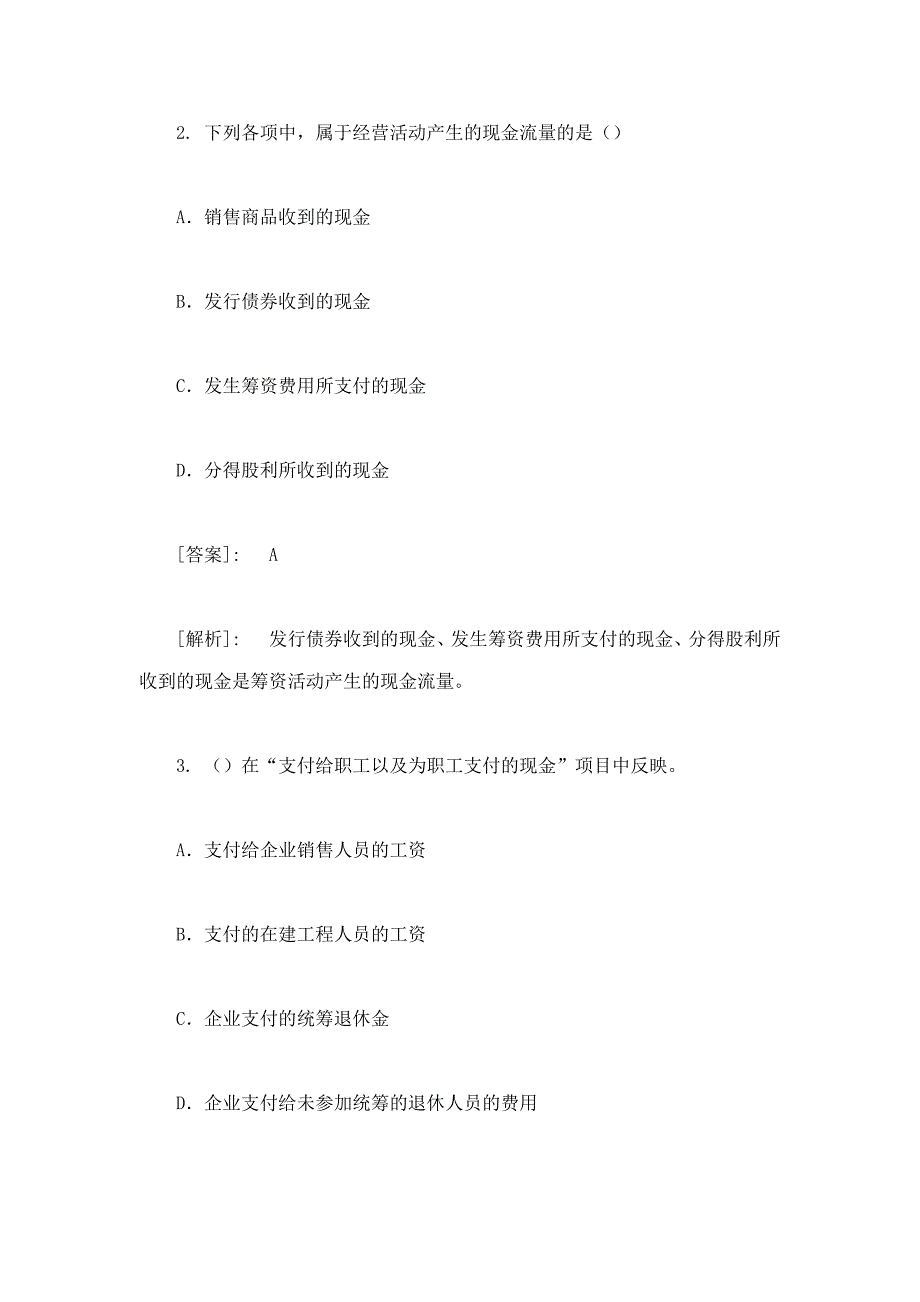 2. 下列各项中，属于经营活动产生的现金流量的是（）

A. 销售商品收到的现金

B. 发行债券收到的现金

C. 发生筹资费用所支付的现金

D. 分得股利所收到的现金

[答案]： A

[解析]： 发行债券收到的现金、发生筹资费用所支付的现金、分得股利所收到的现金是筹资活动产生的现金流量。

3. （）在“支付给职工以及为职工支付的现金”项目中反映。

A. 支付给企业销售人员的工资

B. 支付的在建工程人员的工资

C. 企业支付的统筹退休金

D. 企业支付给未参加统筹的退休人员的费用